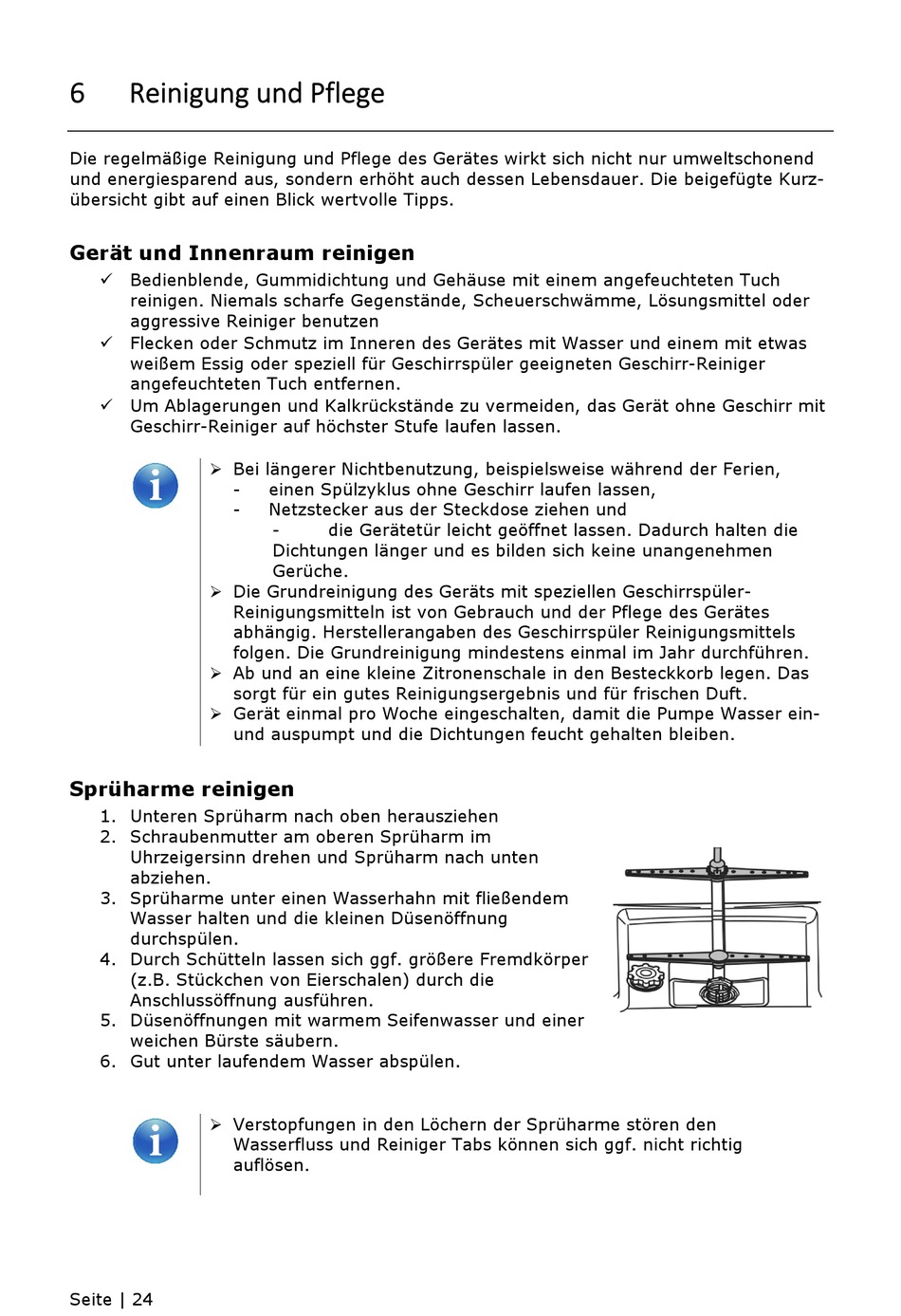 6 Reinigung und Pflege

Die regelmäßige Reinigung und Pflege des Gerätes wirkt sich nicht nur umweltschonend und energiesparend aus, sondern erhöht auch dessen Lebensdauer. Die beigefügte Kurzübersicht gibt auf einen Blick wertvolle Tipps.

Gerät und Innenraum reinigen

✓ Bedienblende, Gummidichtung und Gehäuse mit einem angefeuchteten Tuch reinigen. Niemals scharfe Gegenstände, Scheuerschwämme, Lösungsmittel oder aggressive Reiniger benutzen
✓ Flecken oder Schmutz im Inneren des Gerätes mit Wasser und einem mit etwas weißem Essig oder speziell für Geschirrspüler geeigneten Geschirr-Reiniger angefeuchteten Tuch entfernen.
✓ Um Ablagerungen und Kalkrückstände zu vermeiden, das Gerät ohne Geschirr mit Geschirr-Reiniger auf höchster Stufe laufen lassen.

➢ Bei längerer Nichtbenutzung, beispielsweise während der Ferien,
- einen Spülzyklus ohne Geschirr laufen lassen,
- Netzstecker aus der Steckdose ziehen und
- die Gerätetür leicht geöffnet lassen. Dadurch halten die Dichtungen länger und es bilden sich keine unangenehmen Gerüche.
➢ Die Grundreinigung des Geräts mit speziellen Geschirrspüler-Reinigungsmitteln ist von Gebrauch und der Pflege des Gerätes abhängig. Herstellerangaben des Geschirrspüler Reinigungsmittels folgen. Die Grundreinigung mindestens einmal im Jahr durchführen.
➢ Ab und an eine kleine Zitronenschale in den Besteckkorb legen. Das sorgt für ein gutes Reinigungsergebnis und für frischen Duft.
➢ Gerät einmal pro Woche eingeschalten, damit die Pumpe Wasser ein- und auspumpt und die Dichtungen feucht gehalten bleiben.

Sprüharme reinigen

1. Unteren Sprüharm nach oben herausziehen
2. Schraubenmutter am oberen Sprüharm im Uhrzeigersinn drehen und Sprüharm nach unten abziehen.
3. Sprüharme unter einen Wasserhahn mit fließendem Wasser halten und die kleinen Düsenöffnung durchspülen.
4. Durch Schütteln lassen sich ggf. größere Fremdkörper (z.B. Stückchen von Eierschalen) durch die Anschlussöffnung ausführen.
5. Düsenöffnungen mit warmem Seifenwasser und einer weichen Bürste säubern.
6. Gut unter laufendem Wasser abspülen.

➢ Verstopfungen in den Löchern der Sprüharme stören den Wasserfluss und Reiniger Tabs können sich ggf. nicht richtig auflösen.

Seite | 24